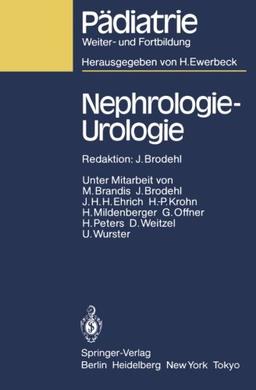 Pädiatrie
Weiter- und Fortbildung

Herausgegeben von H. Ewerbeck

Nephrologie-Urologie

Redaktion: J. Brodehl

Unter Mitarbeit von
M. Brandis J. Brodehl
J. H. H. Ehrich H.-P. Krohn
H. Mildenberger G. Offner
H. Peters D. Weitzel
U. Wurster

Springer-Verlag
Berlin Heidelberg New York Tokyo